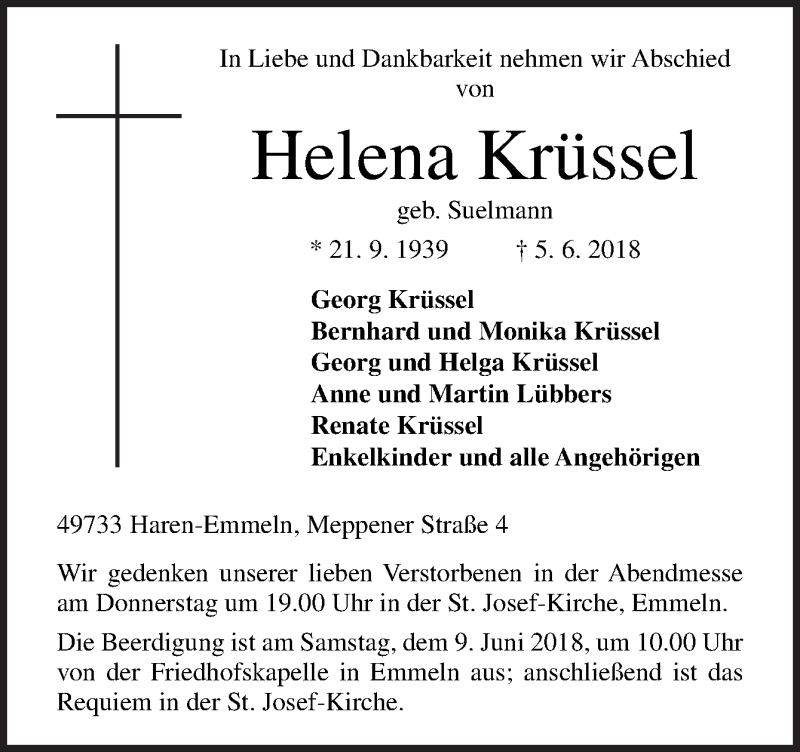 In Liebe und Dankbarkeit nehmen wir Abschied von

Helena Krüssel

geb. Suelmann

* 21. 9. 1939 † 5. 6. 2018

Georg Krüssel
Bernhard und Monika Krüssel
Georg und Helga Krüssel
Anne und Martin Lübbers
Renate Krüssel
Enkelkinder und alle Angehörigen

49733 Haren-Emmeln, Meppener Straße 4

Wir gedenken unserer lieben Verstorbenen in der Abendmesse am Donnerstag um 19.00 Uhr in der St. Josef-Kirche, Emmeln.

Die Beerdigung ist am Samstag, dem 9. Juni 2018, um 10.00 Uhr von der Friedhofskapelle in Emmeln aus; anschließend ist das Requiem in der St. Josef-Kirche.